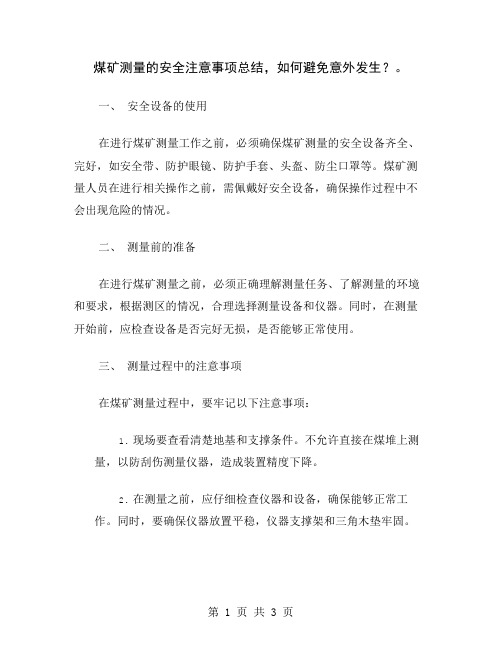 煤矿测量的安全注意事项总结，如何避免意外发生？。

一、 安全设备的使用

在进行煤矿测量工作之前，必须确保煤矿测量的安全设备齐全、完好，如安全带、防护眼镜、防护手套、头盔、防尘口罩等。煤矿测量人员在进行相关操作之前，需佩戴好安全设备，确保操作过程中不会出现危险的情况。

二、 测量前的准备

在进行煤矿测量之前，必须正确理解测量任务、了解测量的环境和要求，根据测区的情况，合理选择测量设备和仪器。同时，在测量开始前，应检查设备是否完好无损，是否能够正常使用。

三、 测量过程中的注意事项

在煤矿测量过程中，要牢记以下注意事项：

1. 现场要查看清楚地基和支撑条件。不允许直接在煤堆上测量，以防刮伤测量仪器，造成装置精度下降。

2. 在测量之前，应仔细检查仪器和设备，确保能够正常工作。同时，要确保仪器放置平稳，仪器支撑架和三角木垫牢固。

第 1 页 共 3 页